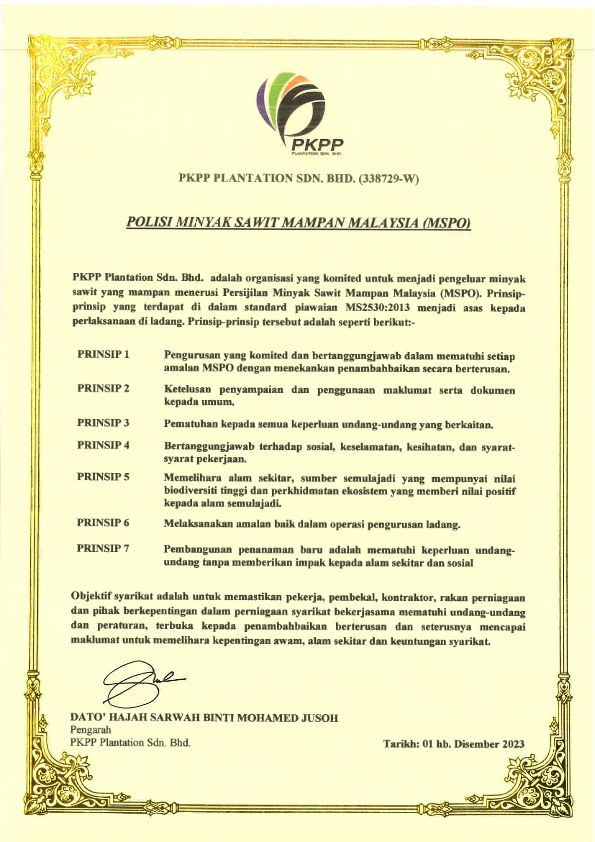 PKPP
PLANTATION SDN. BHD.

PKPP PLANTATION SDN. BHD. (338729-W)

POLISI MINYAK SAWIT MAMPAN MALAYSIA (MSPO)

PKPP Plantation Sdn. Bhd. adalah organisasi yang komited untuk menjadi pengeluar minyak sawit yang mampan menerusi Persijilan Minyak Sawit Mampan Malaysia (MSPO). Prinsip-prinsip yang terdapat di dalam standard piawaian MS2530:2013 menjadi asas kepada perlaksanaan di ladang. Prinsip-prinsip tersebut adalah seperti berikut:-

PRINSIP 1 Pengurusan yang komited dan bertanggungjawab dalam mematuhi setiap amalan MSPO dengan menekankan penambahbaikan secara berterusan.

PRINSIP 2 Ketelusan penyampaian dan penggunaan maklumat serta dokumen kepada umum.

PRINSIP 3 Pematuhan kepada semua keperluan undang-undang yang berkaitan.

PRINSIP 4 Bertanggungjawab terhadap sosial, keselamatan, kesihatan, dan syarat-syarat pekerjaan.

PRINSIP 5 Memelihara alam sekitar, sumber semulajadi yang mempunyai nilai biodiversiti tinggi dan perkhidmatan ekosistem yang memberi nilai positif kepada alam semulajadi.

PRINSIP 6 Melaksanakan amalan baik dalam operasi pengurusan ladang.

PRINSIP 7 Pembangunan penanaman baru adalah mematuhi keperluan undang-undang tanpa memberikan impak kepada alam sekitar dan sosial

Objektif syarikat adalah untuk memastikan pekerja, pembekal, kontraktor, rakan perniagaan dan pihak berkepentingan dalam perniagaan syarikat bekerjasama mematuhi undang-undang dan peraturan, terbuka kepada penambahbaikan berterusan dan seterusnya mencapai maklumat untuk memelihara kepentingan awam, alam sekitar dan keuntungan syarikat.

DATO' HAJAH SARWAH BINTI MOHAMED JUSOH
Pengarah
PKPP Plantation Sdn. Bhd.

Tarikh: 01 hb. Disember 2023